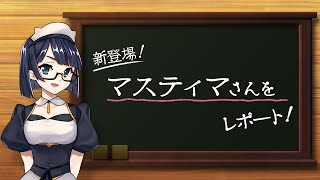 新登場!

マスティマさんを

レポート!